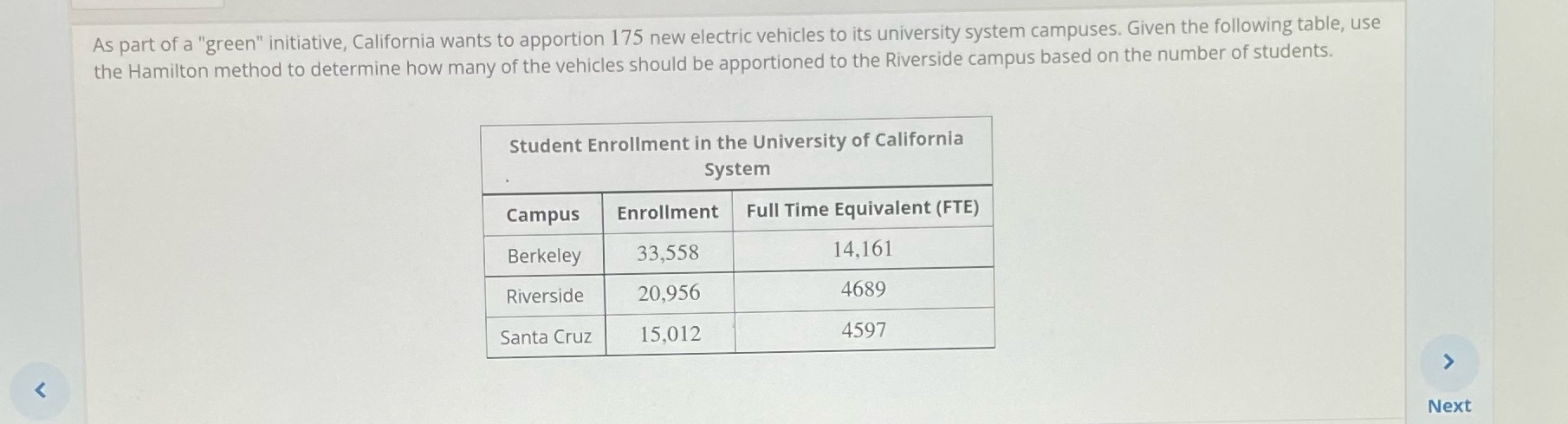 As part of a "green" initiative, California wants to apportion 175 new electric vehicles to its university system campuses. Given the following table, use the Hamilton method to determine how many of the vehicles should be apportioned to the Riverside campus based on the number of students.

Student Enrollment in the University of California System

| Campus | Enrollment | Full Time Equivalent (FTE) |
|---|---|---|
| Berkeley | 33,558 | 14,161 |
| Riverside | 20,956 | 4689 |
| Santa Cruz | 15,012 | 4597 |

<

>
Next